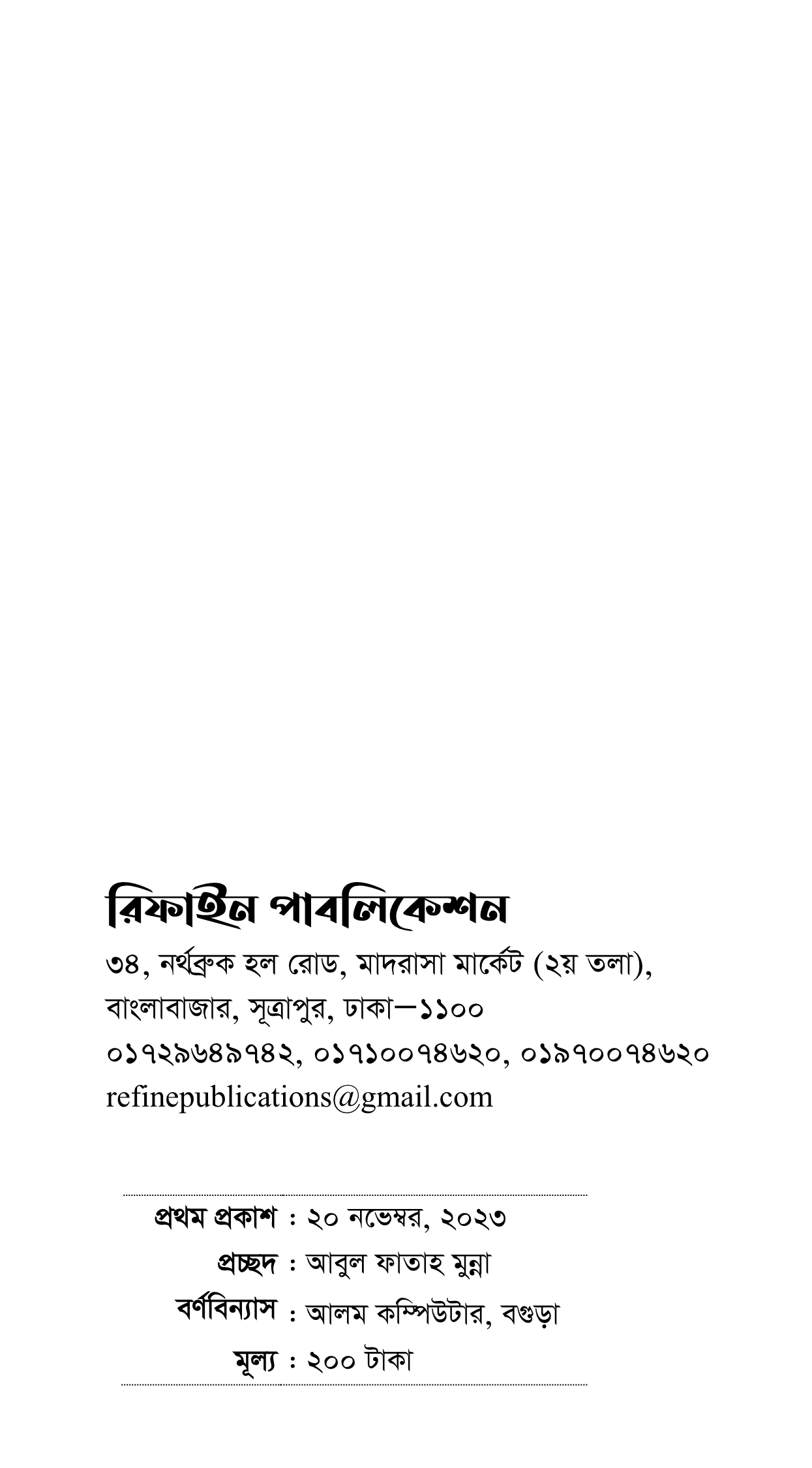 রিফাইন পাবলিকেশন

৩৪, নর্থব্রুক হল রোড, মাদরাসা মার্কেট (২য় তলা),
বাংলাবাজার, সূত্রাপুর, ঢাকা—১১০০
০১৭২৯৬৪৯৭৪২, ০১৭১০০৭৪৬২০, ০১৯৭০০৭৪৬২০
refinepublications@gmail.com

প্রথম প্রকাশ : ২০ নভেম্বর, ২০২৩
প্রচ্ছদ : আবুল ফাতাহ মুন্না
বর্ণবিন্যাস : আলম কম্পিউটার, বগুড়া
মূল্য : ২০০ টাকা